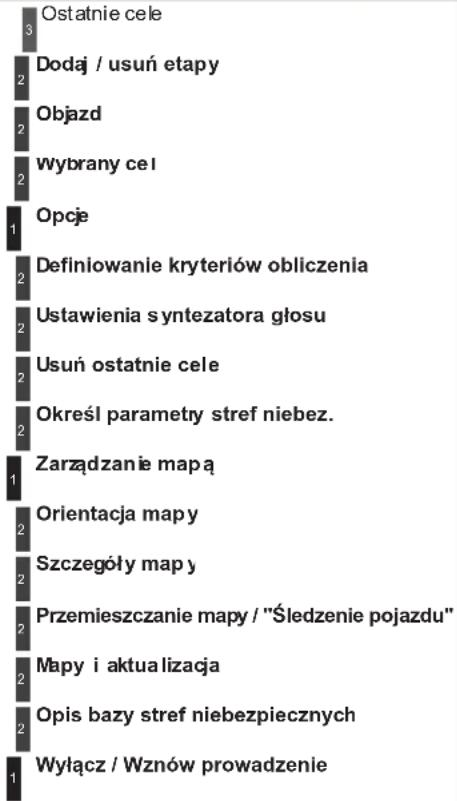 3 Ostatnie cele
2 Dodaj / usuń etapy
2 Objazd
2 Wybrany cel
1 Opcje
2 Definiowanie kryteriów obliczenia
2 Ustawienia syntezatora głosu
2 Usuń ostatnie cele
2 Określ parametry stref niebez.
1 Zarządzanie mapą
2 Orientacja mapy
2 Szczegóły mapy
2 Przemieszczanie mapy / "Śledzenie pojazdu"
2 Mapy i aktualizacja
2 Opis bazy stref niebezpiecznych
1 Wyłącz / Wznów prowadzenie